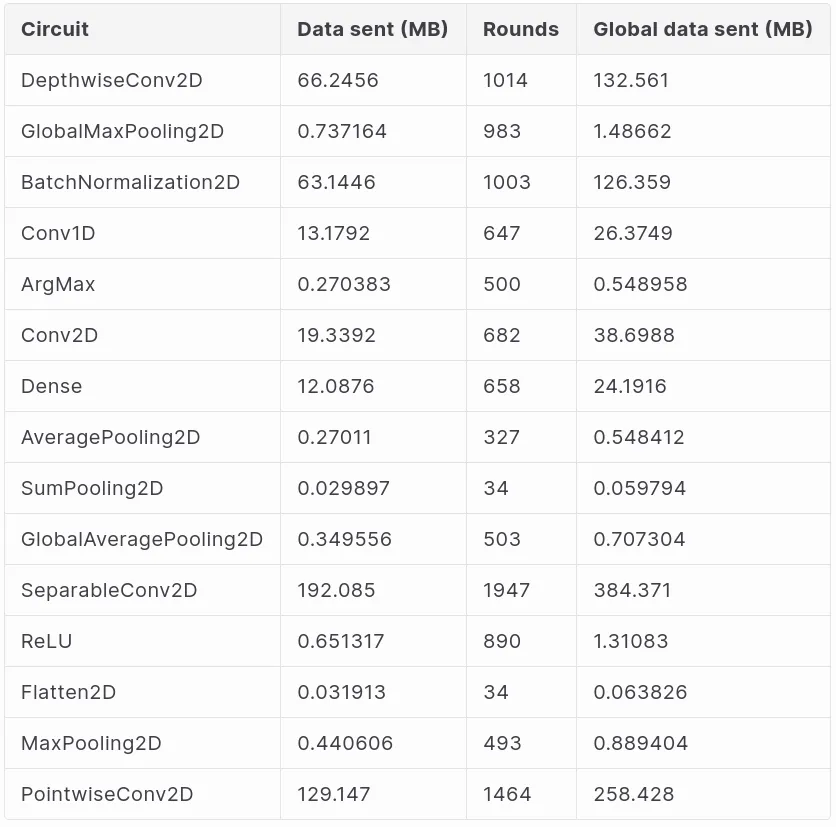 | Circuit | Data sent (MB) | Rounds | Global data sent (MB) |
|---|---|---|---|
| DepthwiseConv2D | 66.2456 | 1014 | 132.561 |
| GlobalMaxPooling2D | 0.737164 | 983 | 1.48662 |
| BatchNormalization2D | 63.1446 | 1003 | 126.359 |
| Conv1D | 13.1792 | 647 | 26.3749 |
| ArgMax | 0.270383 | 500 | 0.548958 |
| Conv2D | 19.3392 | 682 | 38.6988 |
| Dense | 12.0876 | 658 | 24.1916 |
| AveragePooling2D | 0.27011 | 327 | 0.548412 |
| SumPooling2D | 0.029897 | 34 | 0.059794 |
| GlobalAveragePooling2D | 0.349556 | 503 | 0.707304 |
| SeparableConv2D | 192.085 | 1947 | 384.371 |
| ReLU | 0.651317 | 890 | 1.31083 |
| Flatten2D | 0.031913 | 34 | 0.063826 |
| MaxPooling2D | 0.440606 | 493 | 0.889404 |
| PointwiseConv2D | 129.147 | 1464 | 258.428 |